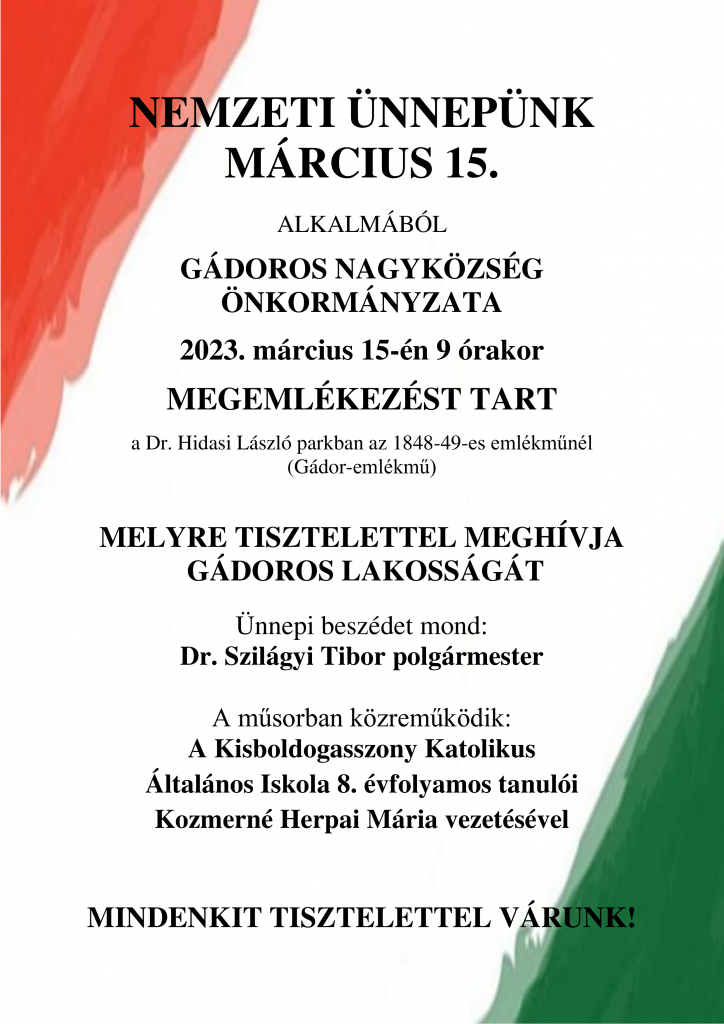 NEMZETI ÜNNEPÜNK MÁRCIUS 15.

ALKALMÁBÓL

GÁDOROS NAGYKÖZSÉG ÖNKORMÁNYZATA

2023. március 15-én 9 órakor

MEGEMLÉKEZÉST TART

a Dr. Hidasi László parkban az 1848-49-es emlékműnél (Gádor-emlékmű)

MELYRE TISZTELETTEL MEGHÍVJA GÁDOROS LAKOSSÁGÁT

Ünnepi beszédet mond:
Dr. Szilágyi Tibor polgármester

A műsorban közreműködik:
A Kisboldogasszony Katolikus Általános Iskola 8. évfolyamos tanulói Kozmerné Herpai Mária vezetésével

MINDENKIT TISZTELETTEL VÁRUNK!